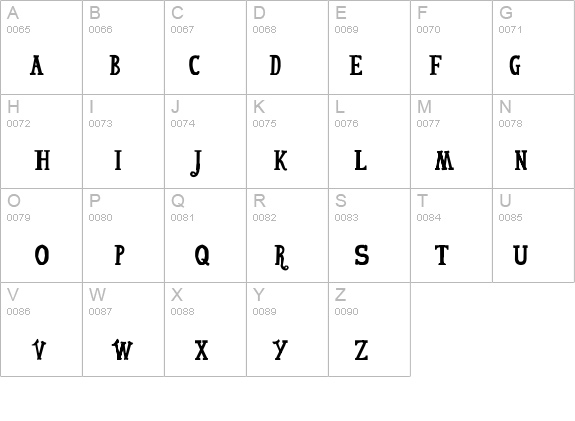 | A 0065 A | B 0066 B | C 0067 C | D 0068 D | E 0069 E | F 0070 F | G 0071 G |
|---|---|---|---|---|---|---|
| H 0072 H | I 0073 I | J 0074 J | K 0075 K | L 0076 L | M 0077 M | N 0078 N |
| O 0079 O | P 0080 P | Q 0081 Q | R 0082 R | S 0083 S | T 0084 T | U 0085 U |
| V 0086 V | W 0087 W | X 0088 X | Y 0089 Y | Z 0090 Z | | |